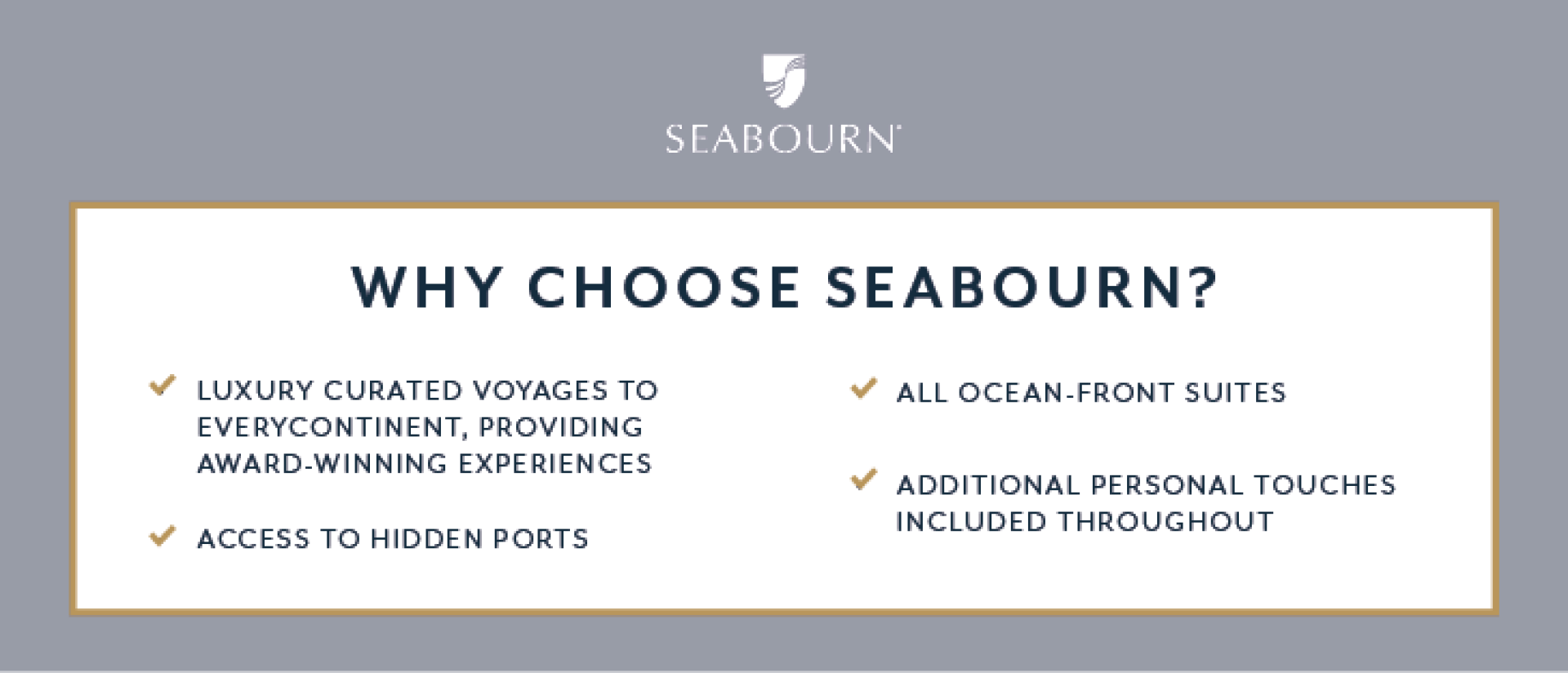 SEABOURN®

WHY CHOOSE SEABOURN?

✓ LUXURY CURATED VOYAGES TO EVERYCONTINENT, PROVIDING AWARD-WINNING EXPERIENCES

✓ ACCESS TO HIDDEN PORTS

✓ ALL OCEAN-FRONT SUITES

✓ ADDITIONAL PERSONAL TOUCHES INCLUDED THROUGHOUT